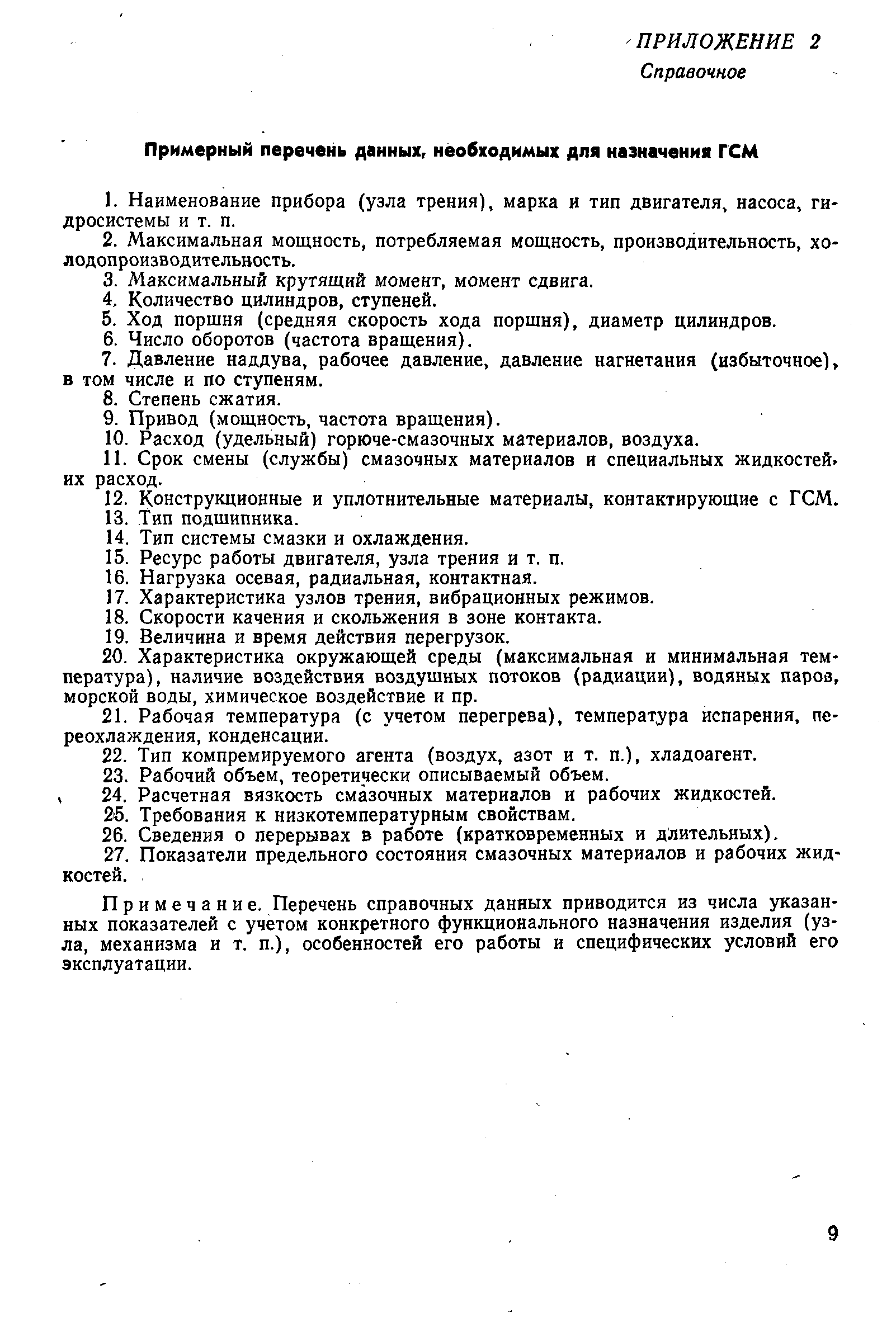 ПРИЛОЖЕНИЕ 2
Справочное

Примерный перечень данных, необходимых для назначения ГСМ

1. Наименование прибора (узла трения), марка и тип двигателя, насоса, гидросистемы и т. п.
2. Максимальная мощность, потребляемая мощность, производительность, холодопроизводительность.
3. Максимальный крутящий момент, момент сдвига.
4. Количество цилиндров, ступеней.
5. Ход поршня (средняя скорость хода поршня), диаметр цилиндров.
6. Число оборотов (частота вращения).
7. Давление наддува, рабочее давление, давление нагнетания (избыточное), в том числе и по ступеням.
8. Степень сжатия.
9. Привод (мощность, частота вращения).
10. Расход (удельный) горюче-смазочных материалов, воздуха.
11. Срок смены (службы) смазочных материалов и специальных жидкостей, их расход.
12. Конструкционные и уплотнительные материалы, контактирующие с ГСМ.
13. Тип подшипника.
14. Тип системы смазки и охлаждения.
15. Ресурс работы двигателя, узла трения и т. п.
16. Нагрузка осевая, радиальная, контактная.
17. Характеристика узлов трения, вибрационных режимов.
18. Скорости качения и скольжения в зоне контакта.
19. Величина и время действия перегрузок.
20. Характеристика окружающей среды (максимальная и минимальная температура), наличие воздействия воздушных потоков (радиации), водяных паров, морской воды, химическое воздействие и пр.
21. Рабочая температура (с учетом перегрева), температура испарения, переохлаждения, конденсации.
22. Тип компремируемого агента (воздух, азот и т. п.), хладоагент.
23. Рабочий объем, теоретически описываемый объем.
24. Расчетная вязкость смазочных материалов и рабочих жидкостей.
25. Требования к низкотемпературным свойствам.
26. Сведения о перерывах в работе (кратковременных и длительных).
27. Показатели предельного состояния смазочных материалов и рабочих жидкостей.

Примечание. Перечень справочных данных приводится из числа указанных показателей с учетом конкретного функционального назначения изделия (узла, механизма и т. п.), особенностей его работы и специфических условий его эксплуатации.

9